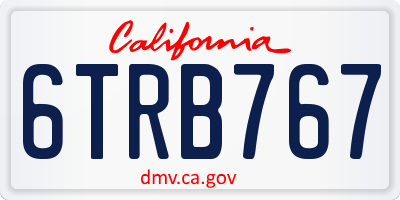 California

6TRB767

dmv.ca.gov